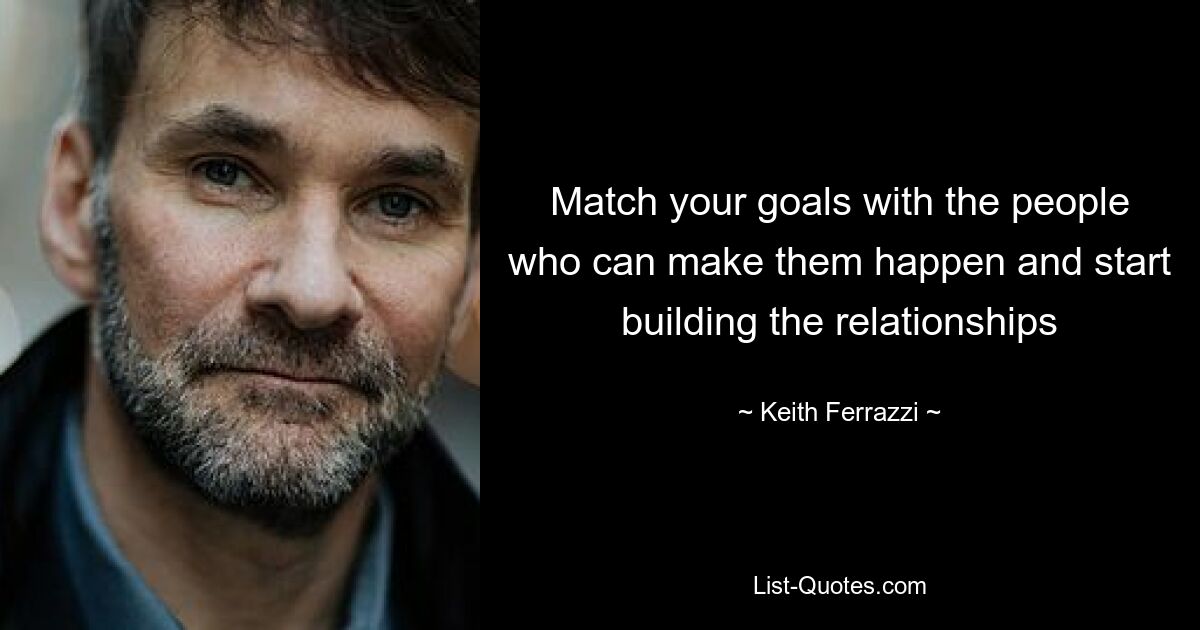 Match your goals with the people who can make them happen and start building the relationships

~ Keith Ferrazzi ~

List-Quotes.com